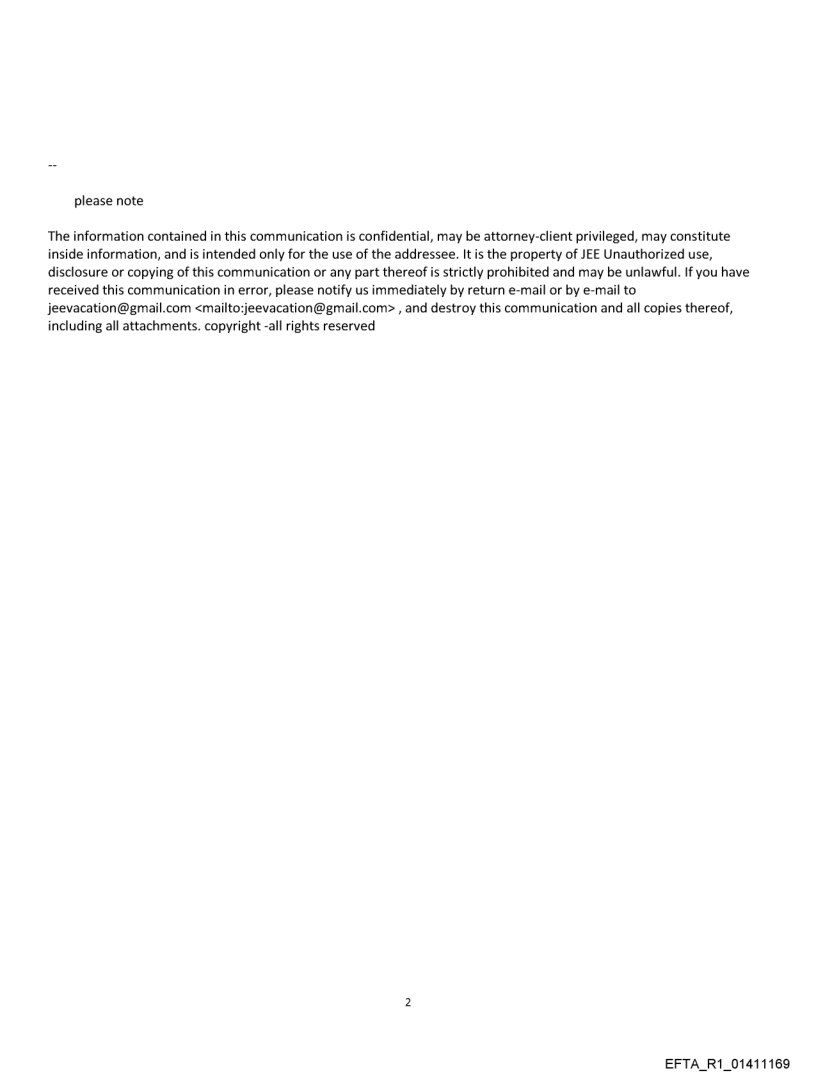 --

please note

The information contained in this communication is confidential, may be attorney-client privileged, may constitute inside information, and is intended only for the use of the addressee. It is the property of JEE Unauthorized use, disclosure or copying of this communication or any part thereof is strictly prohibited and may be unlawful. If you have received this communication in error, please notify us immediately by return e-mail or by e-mail to jeevacation@gmail.com <mailto:jeevacation@gmail.com> , and destroy this communication and all copies thereof, including all attachments. copyright -all rights reserved

2

EFTA_R1_01411169